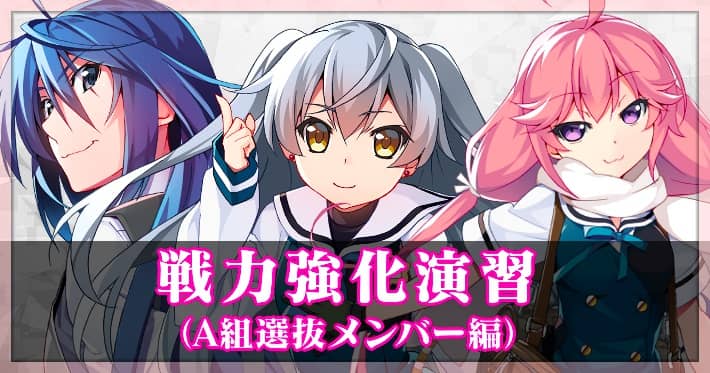 戦力強化演習
(A組選抜メンバー編)